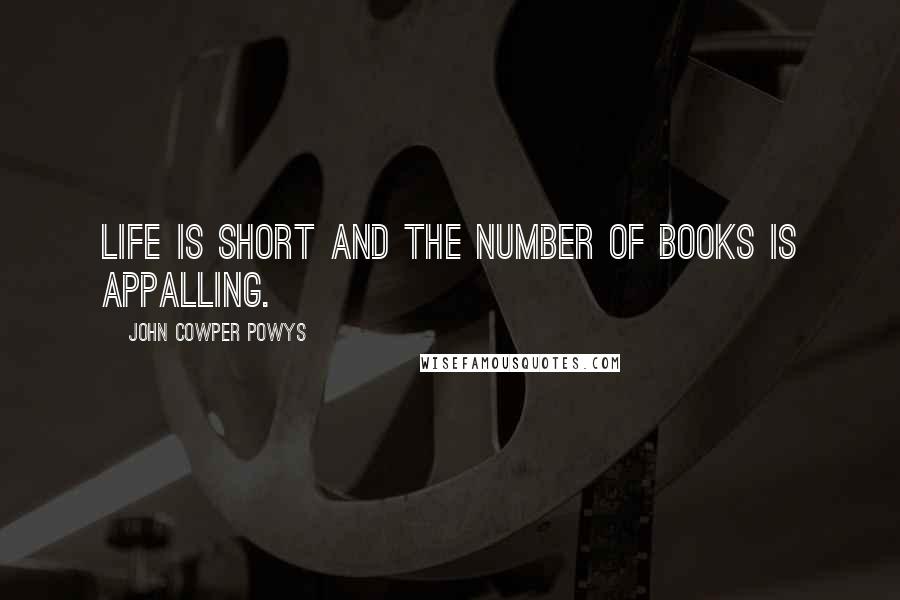 LIFE IS SHORT AND THE NUMBER OF BOOKS IS APPALLING.

JOHN COWPER POWYS

WISEFAMOUSQUOTES.COM